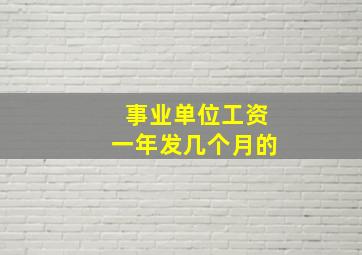 事业单位工资
一年发几个月的